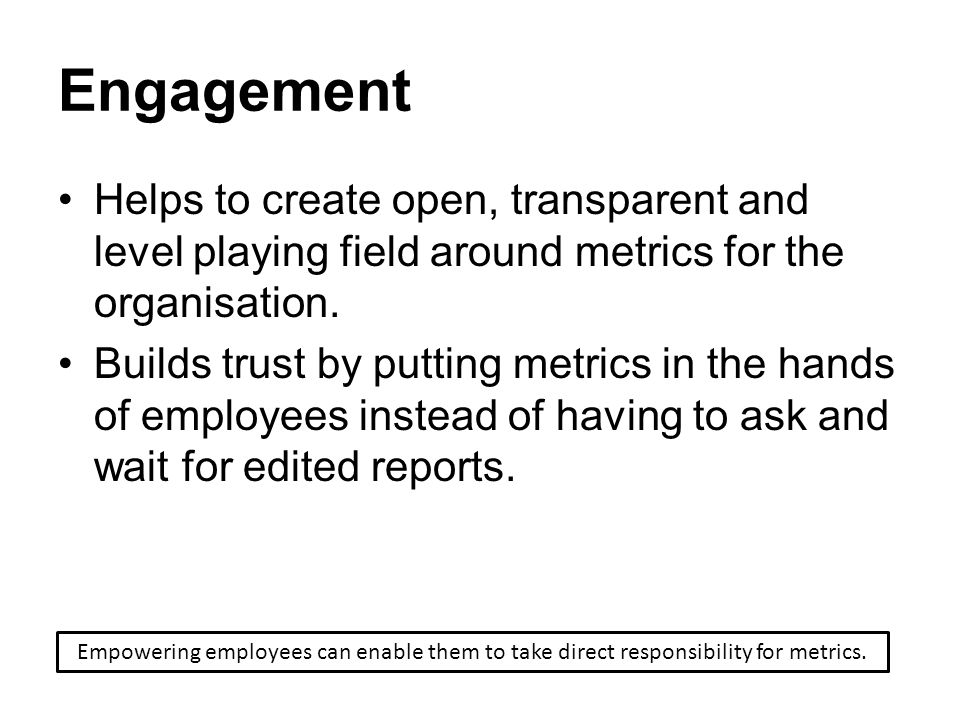 Engagement

• Helps to create open, transparent and level playing field around metrics for the organisation.

• Builds trust by putting metrics in the hands of employees instead of having to ask and wait for edited reports.

Empowering employees can enable them to take direct responsibility for metrics.